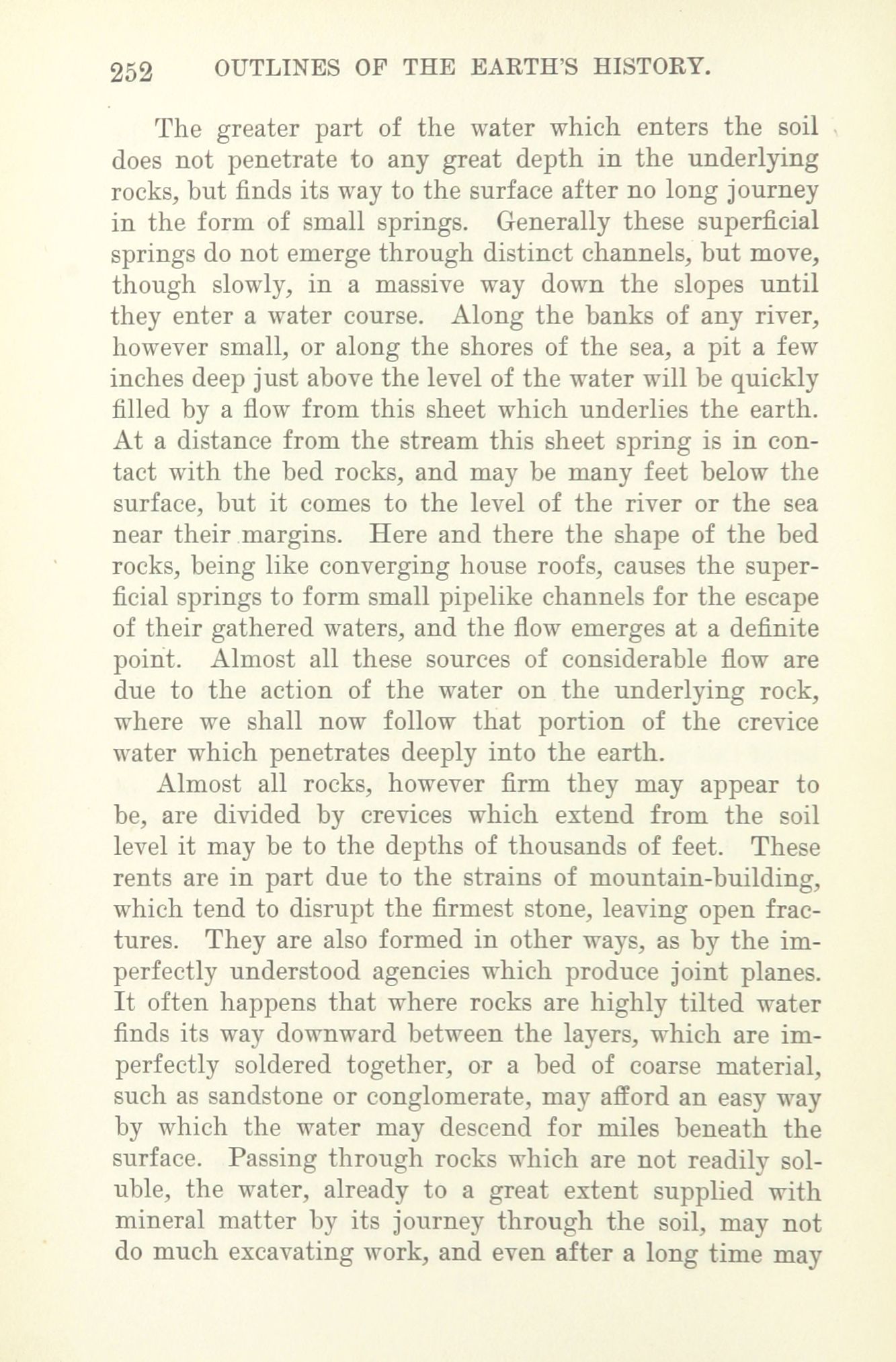 252 OUTLINES OF THE EARTH'S HISTORY.

The greater part of the water which enters the soil does not penetrate to any great depth in the underlying rocks, but finds its way to the surface after no long journey in the form of small springs. Generally these superficial springs do not emerge through distinct channels, but move, though slowly, in a massive way down the slopes until they enter a water course. Along the banks of any river, however small, or along the shores of the sea, a pit a few inches deep just above the level of the water will be quickly filled by a flow from this sheet which underlies the earth. At a distance from the stream this sheet spring is in contact with the bed rocks, and may be many feet below the surface, but it comes to the level of the river or the sea near their margins. Here and there the shape of the bed rocks, being like converging house roofs, causes the superficial springs to form small pipelike channels for the escape of their gathered waters, and the flow emerges at a definite point. Almost all these sources of considerable flow are due to the action of the water on the underlying rock, where we shall now follow that portion of the crevice water which penetrates deeply into the earth.

Almost all rocks, however firm they may appear to be, are divided by crevices which extend from the soil level it may be to the depths of thousands of feet. These rents are in part due to the strains of mountain-building, which tend to disrupt the firmest stone, leaving open fractures. They are also formed in other ways, as by the imperfectly understood agencies which produce joint planes. It often happens that where rocks are highly tilted water finds its way downward between the layers, which are imperfectly soldered together, or a bed of coarse material, such as sandstone or conglomerate, may afford an easy way by which the water may descend for miles beneath the surface. Passing through rocks which are not readily soluble, the water, already to a great extent supplied with mineral matter by its journey through the soil, may not do much excavating work, and even after a long time may